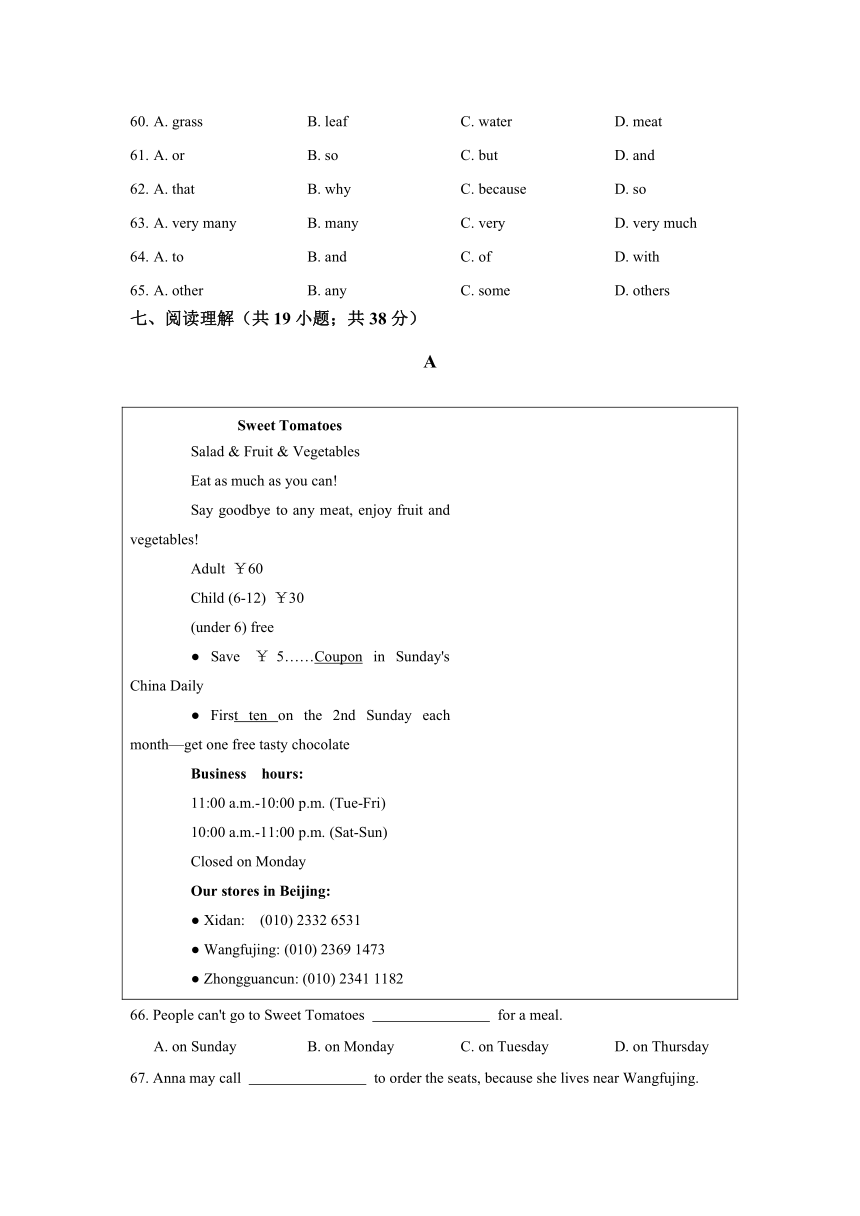 60. A. grass B. leaf C. water D. meat

61. A. or B. so C. but D. and

62. A. that B. why C. because D. so

63. A. very many B. many C. very D. very much

64. A. to B. and C. of D. with

65. A. other B. any C. some D. others

七、阅读理解（共 19 小题；共 38 分）

A

Sweet Tomatoes

Salad & Fruit & Vegetables

Eat as much as you can!

Say goodbye to any meat, enjoy fruit and vegetables!

Adult ￥60

Child (6-12) ￥30

(under 6) free

● Save ￥ 5……Coupon in Sunday's China Daily

● First ten on the 2nd Sunday each month—get one free tasty chocolate

Business hours:

11:00 a.m.-10:00 p.m. (Tue-Fri)

10:00 a.m.-11:00 p.m. (Sat-Sun)

Closed on Monday

Our stores in Beijing:

● Xidan: (010) 2332 6531

● Wangfujing: (010) 2369 1473

● Zhongguancun: (010) 2341 1182

66. People can't go to Sweet Tomatoes ________________ for a meal.

A. on Sunday B. on Monday C. on Tuesday D. on Thursday

67. Anna may call ________________ to order the seats, because she lives near Wangfujing.